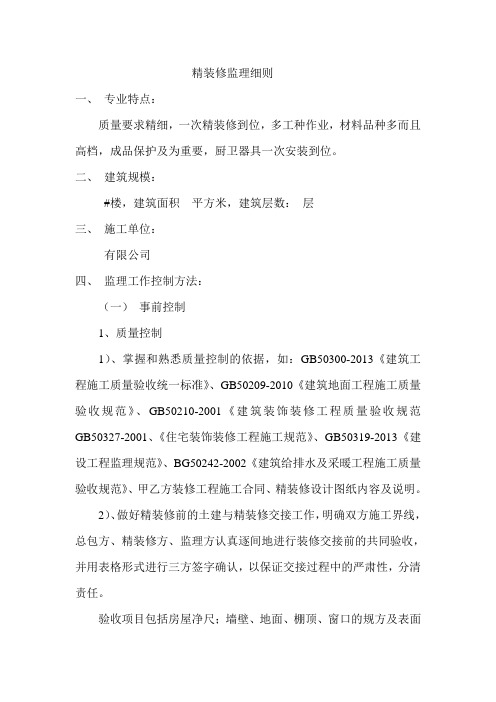 精装修监理细则

一、 专业特点：

质量要求精细，一次精装修到位，多工种作业，材料品种多而且高档，成品保护及为重要，厨卫器具一次安装到位。

二、 建筑规模：

#楼，建筑面积 平方米，建筑层数： 层

三、 施工单位：

有限公司

四、 监理工作控制方法：

（一） 事前控制

1、质量控制

1）、掌握和熟悉质量控制的依据，如：GB50300-2013《建筑工程施工质量验收统一标准》、GB50209-2010《建筑地面工程施工质量验收规范》、GB50210-2001《建筑装饰装修工程质量验收规范GB50327-2001、《住宅装饰装修工程施工规范》、GB50319-2013《建设工程监理规范》、BG50242-2002《建筑给排水及采暖工程施工质量验收规范》、甲乙方装修工程施工合同、精装修设计图纸内容及说明。

2）、做好精装修前的土建与精装修交接工作，明确双方施工界线，总包方、精装修方、监理方认真逐间地进行装修交接前的共同验收，并用表格形式进行三方签字确认，以保证交接过程中的严肃性，分清责任。

验收项目包括房屋净尺；墙壁、地面、棚顶、窗口的规方及表面